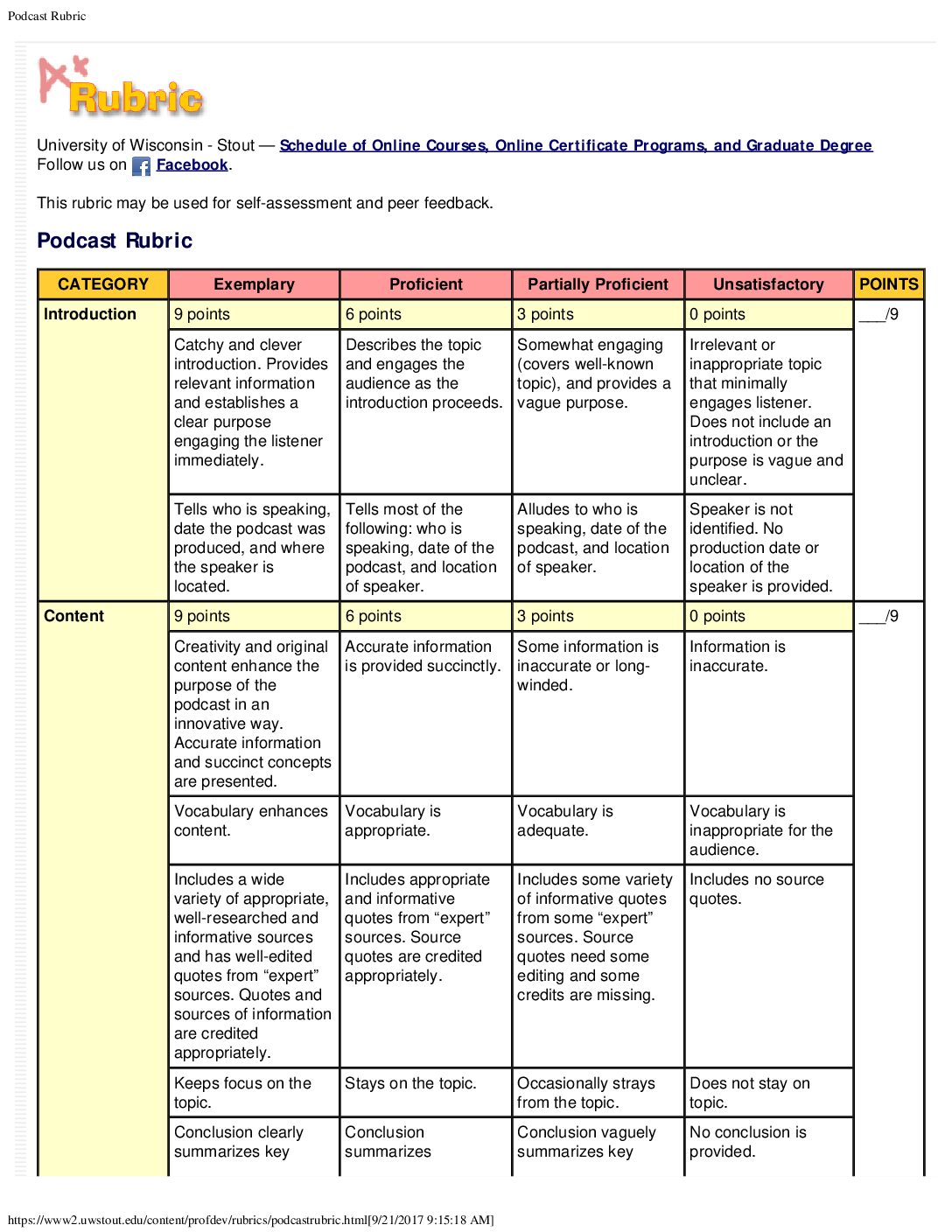 Podcast Rubric

Rubric

University of Wisconsin - Stout — Schedule of Online Courses, Online Certificate Programs, and Graduate Degree
Follow us on Facebook.

This rubric may be used for self-assessment and peer feedback.

Podcast Rubric

| CATEGORY | Exemplary | Proficient | Partially Proficient | Unsatisfactory | POINTS |
|---|---|---|---|---|---|
| Introduction | 9 points | 6 points | 3 points | 0 points | ____/9 |
| | Catchy and clever introduction. Provides relevant information and establishes a clear purpose engaging the listener immediately. | Describes the topic and engages the audience as the introduction proceeds. | Somewhat engaging (covers well-known topic), and provides a vague purpose. | Irrelevant or inappropriate topic that minimally engages listener. Does not include an introduction or the purpose is vague and unclear. | |
| | Tells who is speaking, date the podcast was produced, and where the speaker is located. | Tells most of the following: who is speaking, date of the podcast, and location of speaker. | Alludes to who is speaking, date of the podcast, and location of speaker. | Speaker is not identified. No production date or location of the speaker is provided. | |
| Content | 9 points | 6 points | 3 points | 0 points | ____/9 |
| | Creativity and original content enhance the purpose of the podcast in an innovative way. Accurate information and succinct concepts are presented. | Accurate information is provided succinctly. | Some information is inaccurate or long-winded. | Information is inaccurate. | |
| | Vocabulary enhances content. | Vocabulary is appropriate. | Vocabulary is adequate. | Vocabulary is inappropriate for the audience. | |
| | Includes a wide variety of appropriate, well-researched and informative sources and has well-edited quotes from "expert" sources. Quotes and sources of information are credited appropriately. | Includes appropriate and informative quotes from "expert" sources. Source quotes are credited appropriately. | Includes some variety of informative quotes from some "expert" sources. Source quotes need some editing and some credits are missing. | Includes no source quotes. | |
| | Keeps focus on the topic. | Stays on the topic. | Occasionally strays from the topic. | Does not stay on topic. | |
| | Conclusion clearly summarizes key | Conclusion summarizes | Conclusion vaguely summarizes key | No conclusion is provided. | |

https://www2.uwstout.edu/content/profdev/rubrics/podcastrubric.html[9/21/2017 9:15:18 AM]